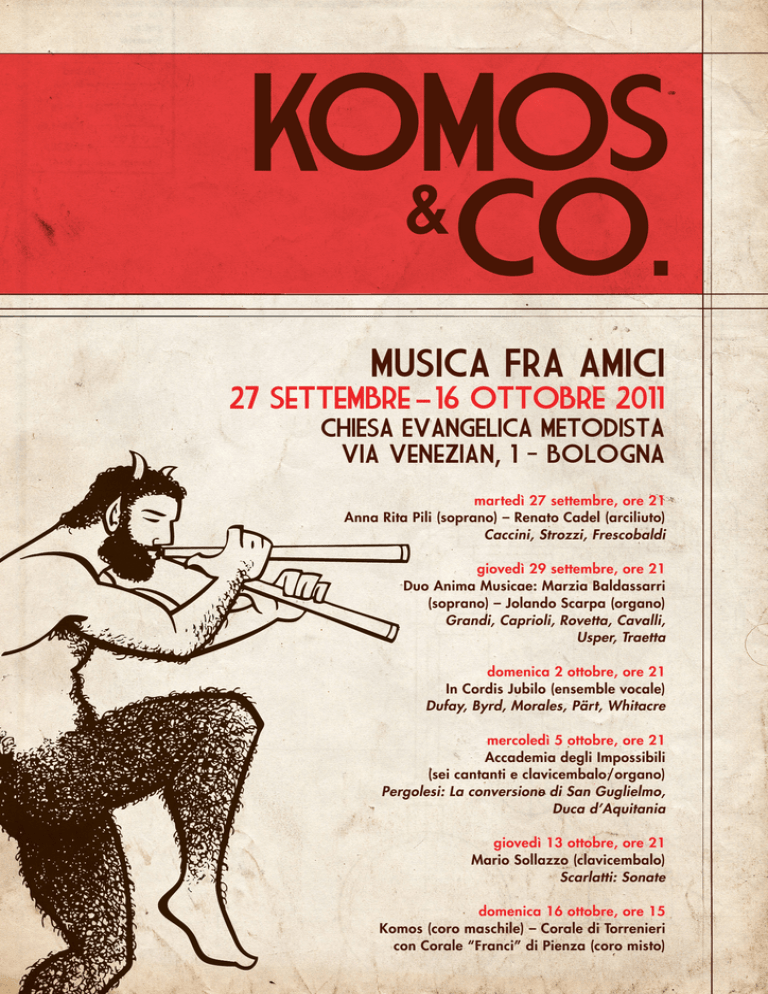 KOMOS & CO.

MUSICA FRA AMICI
27 SETTEMBRE – 16 OTTOBRE 2011
CHIESA EVANGELICA METODISTA
VIA VENEZIAN, 1 – BOLOGNA

martedì 27 settembre, ore 21
Anna Rita Pili (soprano) – Renato Cadel (arciliuto)
Caccini, Strozzi, Frescobaldi

giovedì 29 settembre, ore 21
Duo Anima Musicae: Marzia Baldassarri (soprano) – Jolando Scarpa (organo)
Grandi, Caprioli, Rovetta, Cavalli, Usper, Traetta

domenica 2 ottobre, ore 21
In Cordis Jubilo (ensemble vocale)
Dufay, Byrd, Morales, Pärt, Whitacre

mercoledì 5 ottobre, ore 21
Accademia degli Impossibili
(sei cantanti e clavicembalo/organo)
Pergolesi: La conversione di San Guglielmo, Duca d'Aquitania

giovedì 13 ottobre, ore 21
Mario Sollazzo (clavicembalo)
Scarlatti: Sonate

domenica 16 ottobre, ore 15
Komos (coro maschile) – Corale di Torrenieri
con Corale "Franci" di Pienza (coro misto)